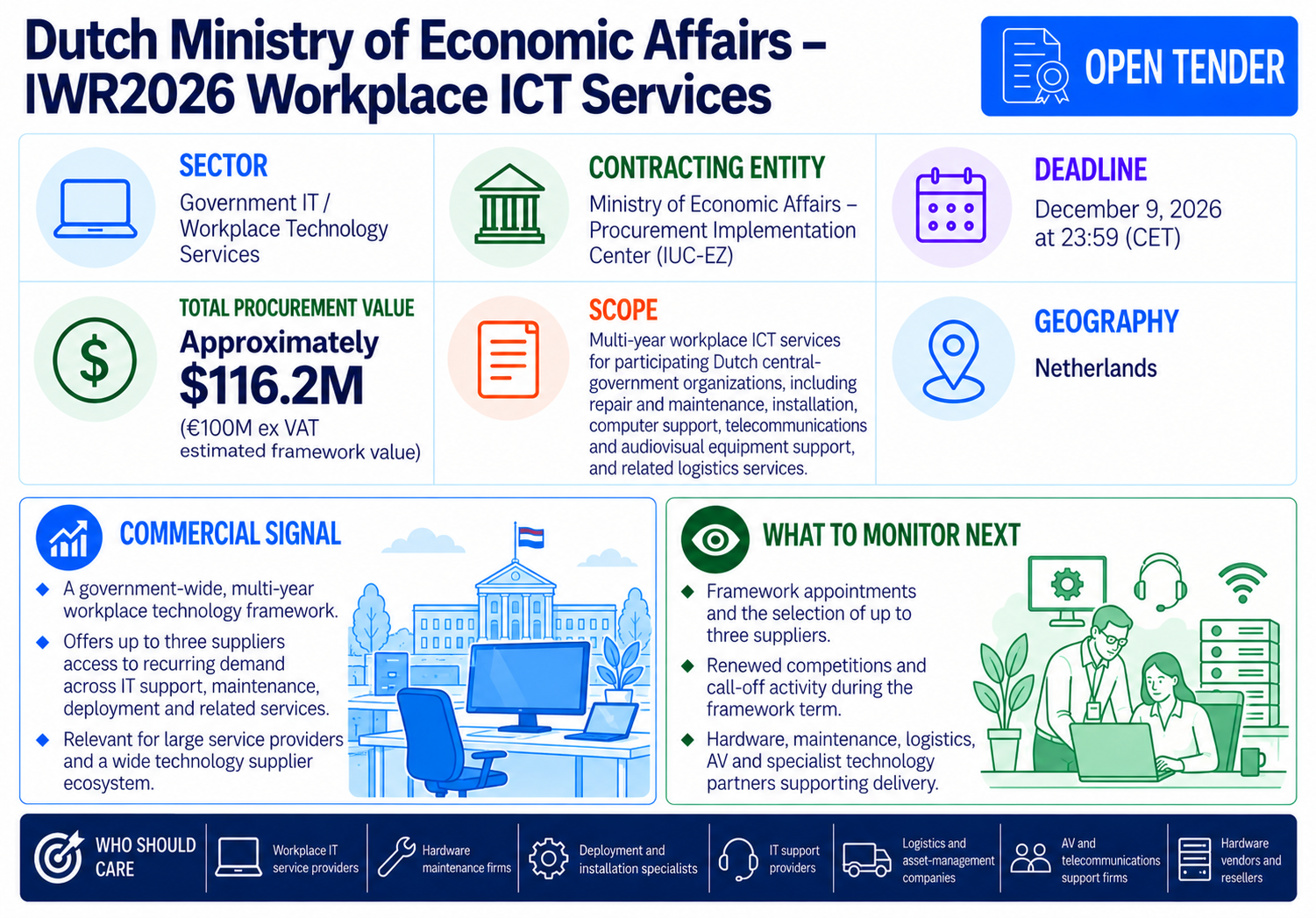 Dutch Ministry of Economic Affairs – IWR2026 Workplace ICT Services

OPEN TENDER

SECTOR
Government IT / Workplace Technology Services

CONTRACTING ENTITY
Ministry of Economic Affairs – Procurement Implementation Center (IUC-EZ)

DEADLINE
December 9, 2026 at 23:59 (CET)

TOTAL PROCUREMENT VALUE
Approximately
$116.2M
(€100M ex VAT estimated framework value)

SCOPE
Multi-year workplace ICT services for participating Dutch central-government organizations, including repair and maintenance, installation, computer support, telecommunications and audiovisual equipment support, and related logistics services.

GEOGRAPHY
Netherlands

COMMERCIAL SIGNAL
◆ A government-wide, multi-year workplace technology framework.
◆ Offers up to three suppliers access to recurring demand across IT support, maintenance, deployment and related services.
◆ Relevant for large service providers and a wide technology supplier ecosystem.

WHAT TO MONITOR NEXT
◆ Framework appointments and the selection of up to three suppliers.
◆ Renewed competitions and call-off activity during the framework term.
◆ Hardware, maintenance, logistics, AV and specialist technology partners supporting delivery.

WHO SHOULD CARE
Workplace IT service providers
Hardware maintenance firms
Deployment and installation specialists
IT support providers
Logistics and asset-management companies
AV and telecommunications support firms
Hardware vendors and resellers